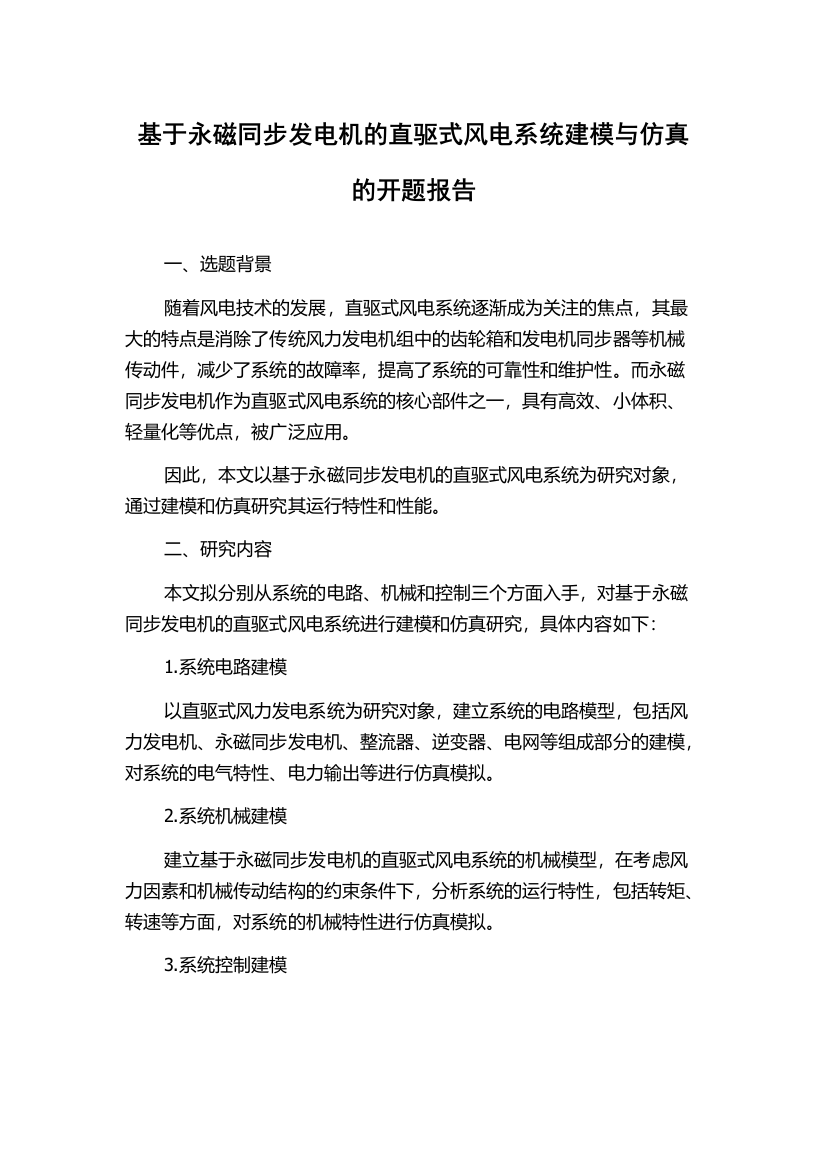 基于永磁同步发电机的直驱式风电系统建模与仿真的开题报告

一、选题背景

随着风电技术的发展，直驱式风电系统逐渐成为关注的焦点，其最大的特点是消除了传统风力发电机组中的齿轮箱和发电机同步器等机械传动件，减少了系统的故障率，提高了系统的可靠性和维护性。而永磁同步发电机作为直驱式风电系统的核心部件之一，具有高效、小体积、轻量化等优点，被广泛应用。

因此，本文以基于永磁同步发电机的直驱式风电系统为研究对象，通过建模和仿真研究其运行特性和性能。

二、研究内容

本文拟分别从系统的电路、机械和控制三个方面入手，对基于永磁同步发电机的直驱式风电系统进行建模和仿真研究，具体内容如下：

1.系统电路建模

以直驱式风力发电系统为研究对象，建立系统的电路模型，包括风力发电机、永磁同步发电机、整流器、逆变器、电网等组成部分的建模，对系统的电气特性、电力输出等进行仿真模拟。

2.系统机械建模

建立基于永磁同步发电机的直驱式风电系统的机械模型，在考虑风力因素和机械传动结构的约束条件下，分析系统的运行特性，包括转矩、转速等方面，对系统的机械特性进行仿真模拟。

3.系统控制建模